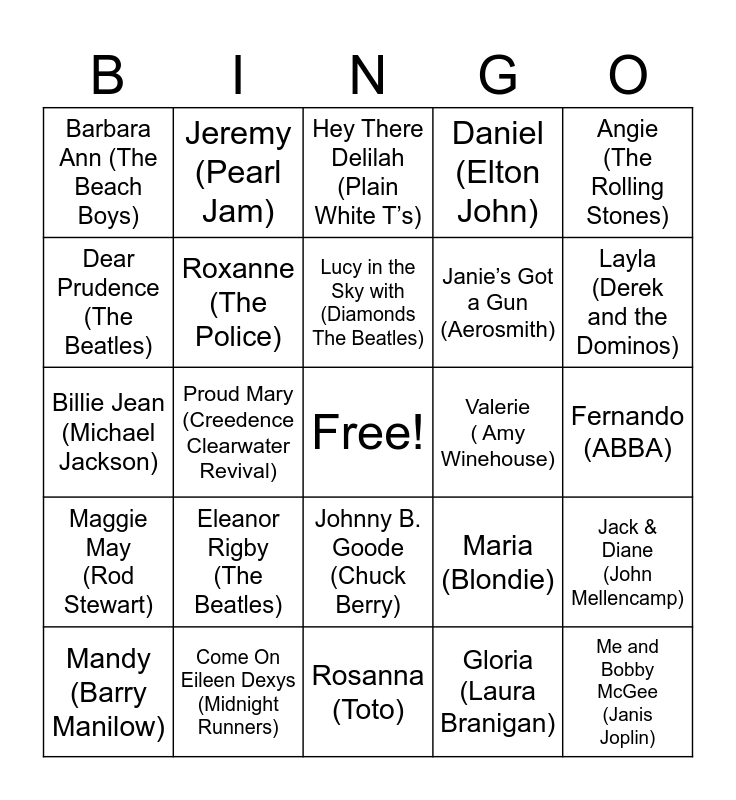 | B | I | N | G | O |
|---|---|---|---|---|
| Barbara Ann (The Beach Boys) | Jeremy (Pearl Jam) | Hey There Delilah (Plain White T's) | Daniel (Elton John) | Angie (The Rolling Stones) |
| Dear Prudence (The Beatles) | Roxanne (The Police) | Lucy in the Sky with (Diamonds The Beatles) | Janie's Got a Gun (Aerosmith) | Layla (Derek and the Dominos) |
| Billie Jean (Michael Jackson) | Proud Mary (Creedence Clearwater Revival) | Free! | Valerie ( Amy Winehouse) | Fernando (ABBA) |
| Maggie May (Rod Stewart) | Eleanor Rigby (The Beatles) | Johnny B. Goode (Chuck Berry) | Maria (Blondie) | Jack & Diane (John Mellencamp) |
| Mandy (Barry Manilow) | Come On Eileen Dexys (Midnight Runners) | Rosanna (Toto) | Gloria (Laura Branigan) | Me and Bobby McGee (Janis Joplin) |